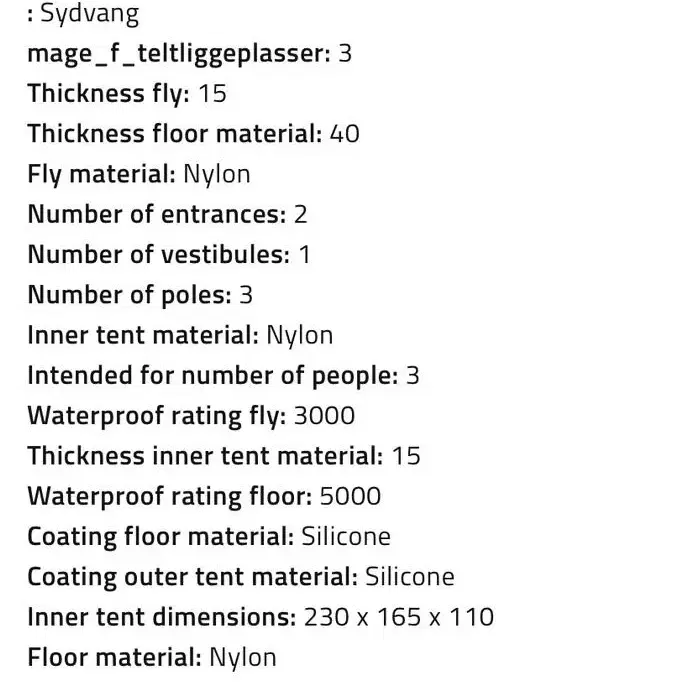 : Sydvang
mage_f_teltliggeplasser: 3
Thickness fly: 15
Thickness floor material: 40
Fly material: Nylon
Number of entrances: 2
Number of vestibules: 1
Number of poles: 3
Inner tent material: Nylon
Intended for number of people: 3
Waterproof rating fly: 3000
Thickness inner tent material: 15
Waterproof rating floor: 5000
Coating floor material: Silicone
Coating outer tent material: Silicone
Inner tent dimensions: 230 x 165 x 110
Floor material: Nylon